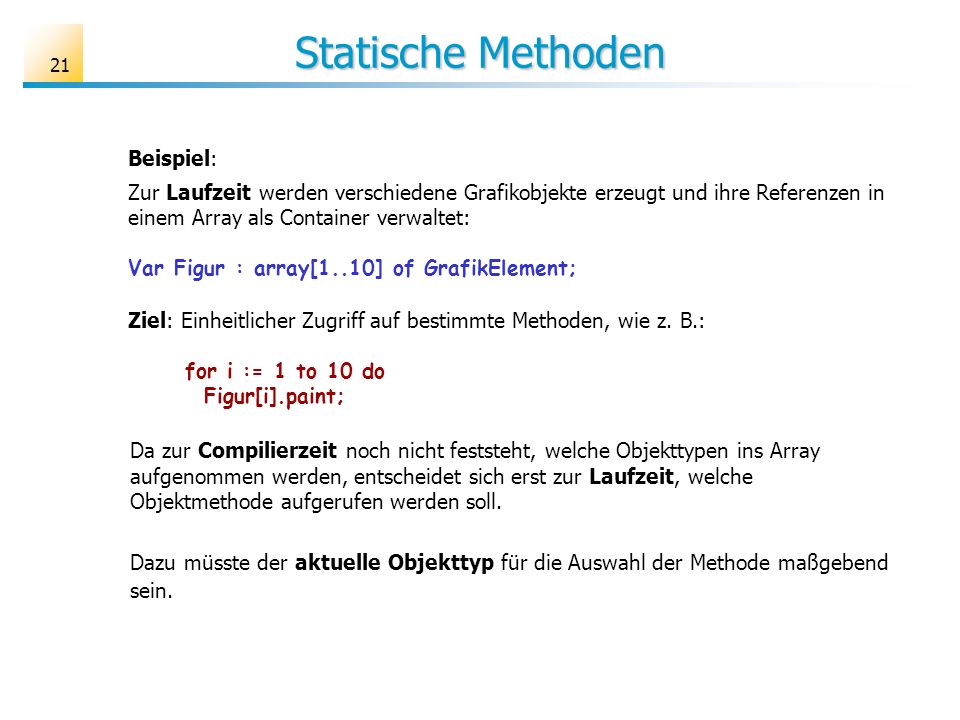 21

Statische Methoden

Beispiel:

Zur Laufzeit werden verschiedene Grafikobjekte erzeugt und ihre Referenzen in einem Array als Container verwaltet:

Var Figur : array[1..10] of GrafikElement;

Ziel: Einheitlicher Zugriff auf bestimmte Methoden, wie z. B.:

for i := 1 to 10 do
  Figur[i].paint;

Da zur Compilierzeit noch nicht feststeht, welche Objekttypen ins Array aufgenommen werden, entscheidet sich erst zur Laufzeit, welche Objektmethode aufgerufen werden soll.

Dazu müsste der aktuelle Objekttyp für die Auswahl der Methode maßgebend sein.